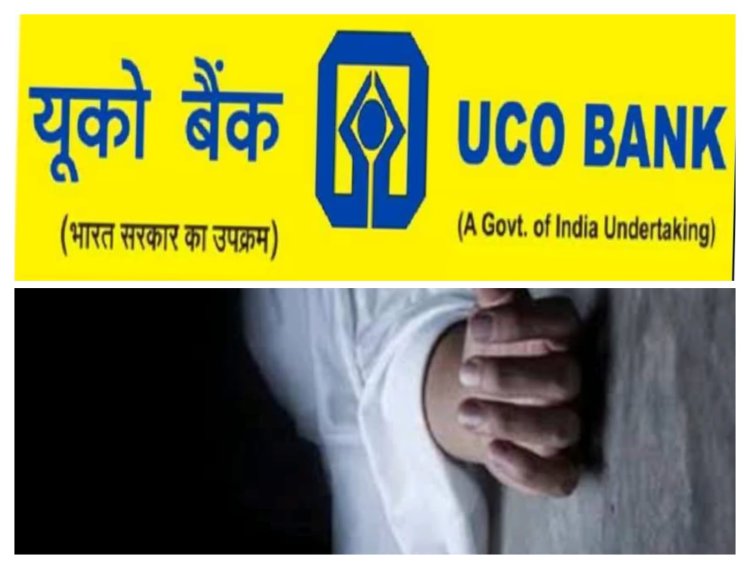 यूको बैंक
(भारत सरकार का उपक्रम)

UCO BANK
(A Govt. of India Undertaking)